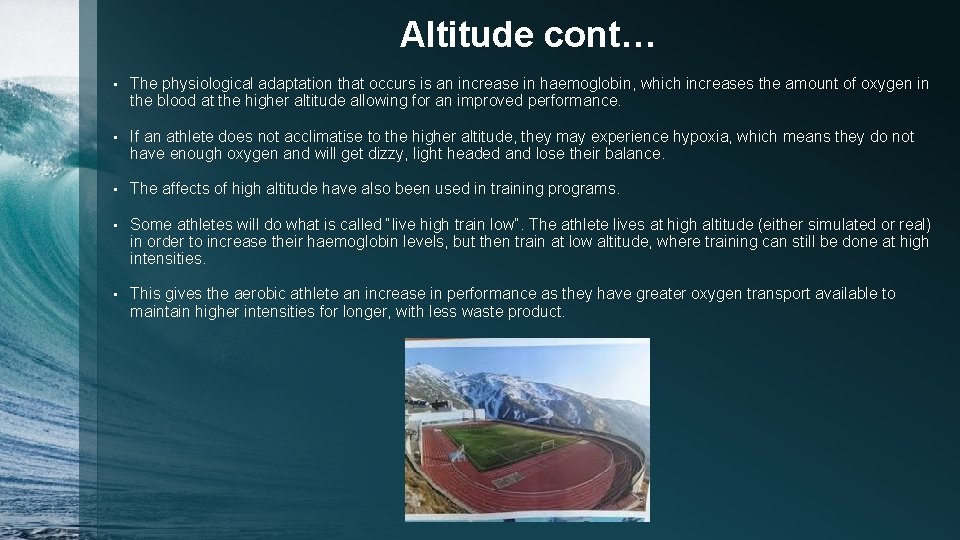 Altitude cont…

• The physiological adaptation that occurs is an increase in haemoglobin, which increases the amount of oxygen in the blood at the higher altitude allowing for an improved performance.

• If an athlete does not acclimatise to the higher altitude, they may experience hypoxia, which means they do not have enough oxygen and will get dizzy, light headed and lose their balance.

• The affects of high altitude have also been used in training programs.

• Some athletes will do what is called "live high train low". The athlete lives at high altitude (either simulated or real) in order to increase their haemoglobin levels, but then train at low altitude, where training can still be done at high intensities.

• This gives the aerobic athlete an increase in performance as they have greater oxygen transport available to maintain higher intensities for longer, with less waste product.